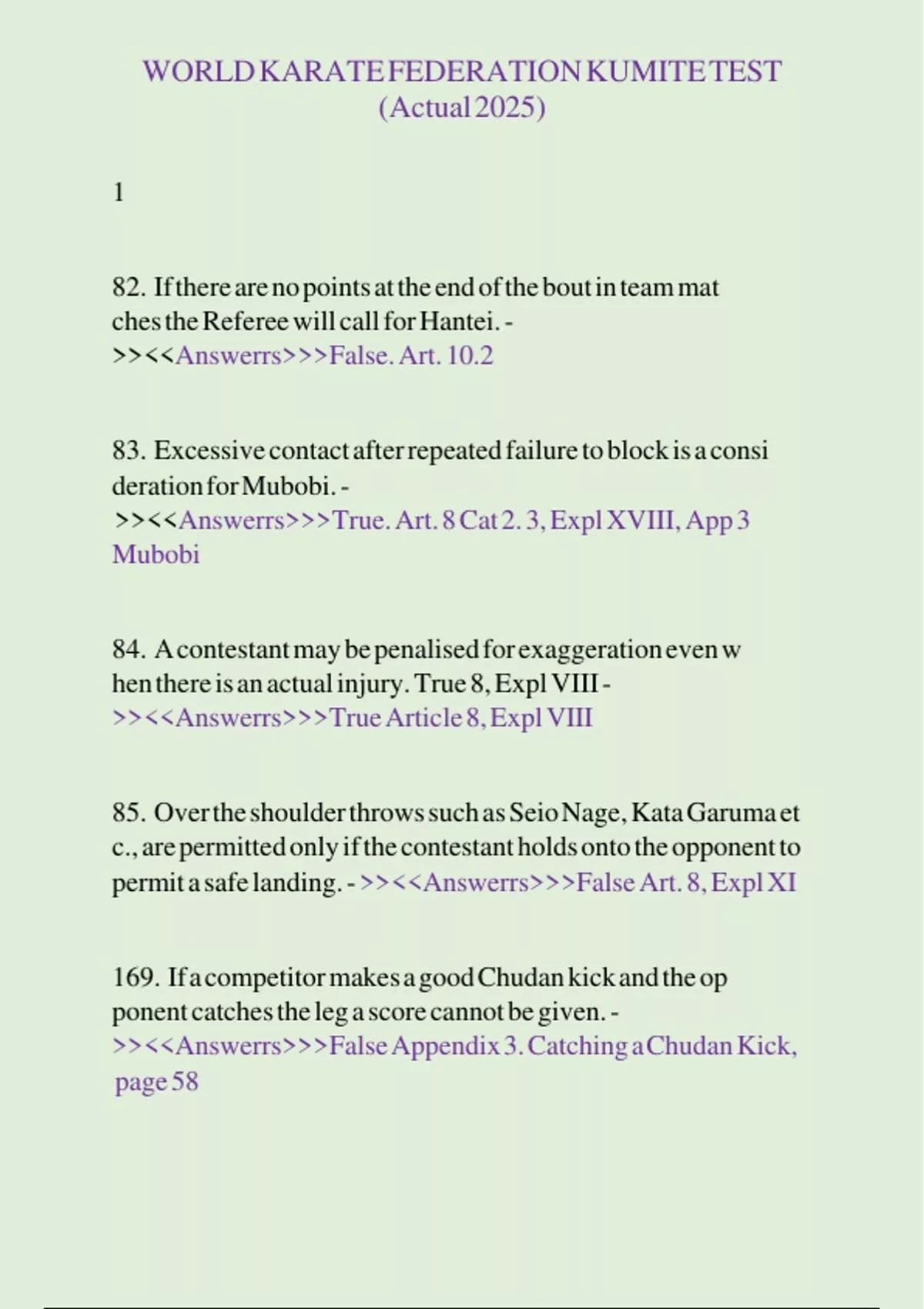 WORLD KARATE FEDERATION KUMITE TEST (Actual 2025)

1

82. If there are no points at the end of the bout in team mat ches the Referee will call for Hantei. - >><<Answerrs>>>False. Art. 10.2

83. Excessive contact after repeated failure to block is a consi deration for Mubobi. - >><<Answerrs>>>True. Art. 8 Cat 2. 3, Expl XVIII, App 3 Mubobi

84. A contestant may be penalised for exaggeration even w hen there is an actual injury. True 8, Expl VIII - >><<Answerrs>>>True Article 8, Expl VIII

85. Over the shoulder throws such as Seio Nage, Kata Garuma et c., are permitted only if the contestant holds onto the opponent to permit a safe landing. - >><<Answerrs>>>False Art. 8, Expl XI

169. If a competitor makes a good Chudan kick and the op ponent catches the leg a score cannot be given. - >><<Answerrs>>>False Appendix 3. Catching a Chudan Kick, page 58